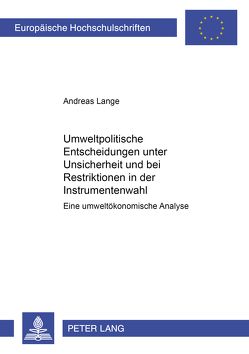 Europäische Hochschulschriften

Andreas Lange

Umweltpolitische Entscheidungen unter Unsicherheit und bei Restriktionen in der Instrumentenwahl

Eine umweltökonomische Analyse

PETER LANG